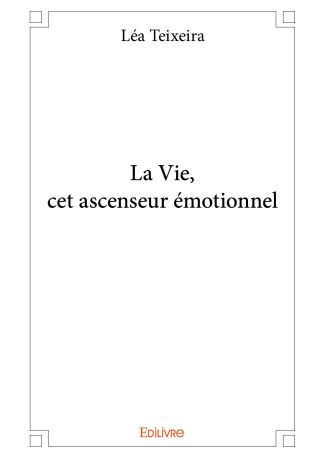 Léa Teixeira

La Vie,
cet ascenseur émotionnel

Edilivre